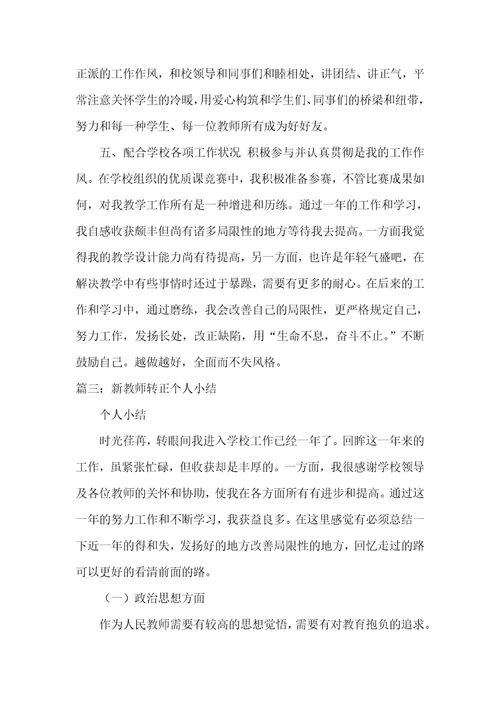 正派的工作作风，和校领导和同事们和睦相处，讲团结、讲正气，平常注意关怀学生的冷暖，用爱心构筑和学生们、同事们的桥梁和纽带，努力和每一种学生、每一位教师所有成为好好友。

五、配合学校各项工作状况 积极参与并认真贯彻是我的工作作风。在学校组织的优质课竞赛中，我积极准备参赛，不管比赛成果如何，对我教学工作所有是一种增进和历练。通过一年的工作和学习，我自感收获颇丰但尚有诸多局限性的地方等待我去提高。一方面我觉得我的教学设计能力尚有待提高，另一方面，也许是年轻气盛吧，在解决教学中有些事情时还过于暴躁，需要有更多的耐心。在后来的工作和学习中，通过磨练，我会改善自己的局限性，更严格规定自己，努力工作，发扬长处，改正缺陷，用“生命不息，奋斗不止。”不断鼓励自己。越做越好，全面而不失风格。

篇三：新教师转正个人小结

个人小结

时光荏苒，转眼间我进入学校工作已经一年了。回眸这一年来的工作，虽紧张忙碌，但收获却是丰厚的。一方面，我很感谢学校领导及各位教师的关怀和协助，使我在各方面所有有进步和提高。通过这一年的努力工作和不断学习，我获益良多。在这里感觉有必须总结一下近一年的得和失，发扬好的地方改善局限性的地方，回忆走过的路可以更好的看清前面的路。

（一）政治思想方面

作为人民教师需要有较高的思想觉悟，需要有对教育抱负的追求。